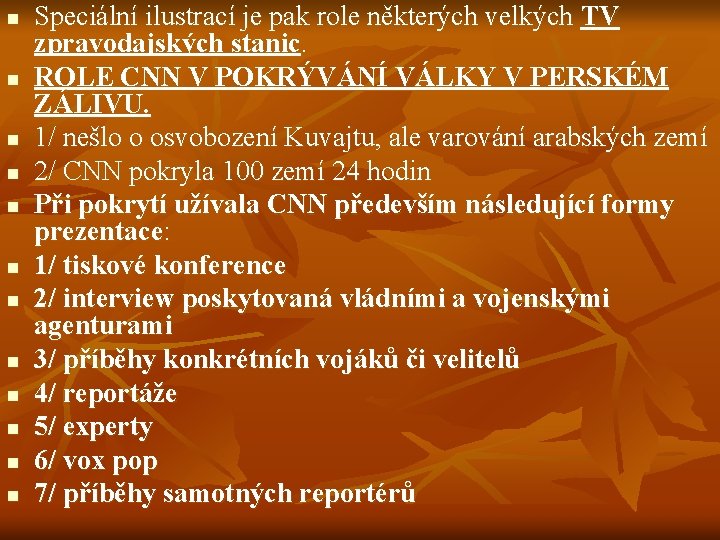 • Speciální ilustrací je pak role některých velkých TV zpravodajských stanic.
• ROLE CNN V POKRÝVÁNÍ VÁLKY V PERSKÉM ZÁLIVU.
• 1/ nešlo o osvobození Kuvajtu, ale varování arabských zemí
• 2/ CNN pokryla 100 zemí 24 hodin
• Při pokrytí užívala CNN především následující formy prezentace:
• 1/ tiskové konference
• 2/ interview poskytovaná vládními a vojenskými agenturami
• 3/ příběhy konkrétních vojáků či velitelů
• 4/ reportáže
• 5/ experty
• 6/ vox pop
• 7/ příběhy samotných reportérů